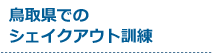 鳥取県での
シェイクアウト訓練